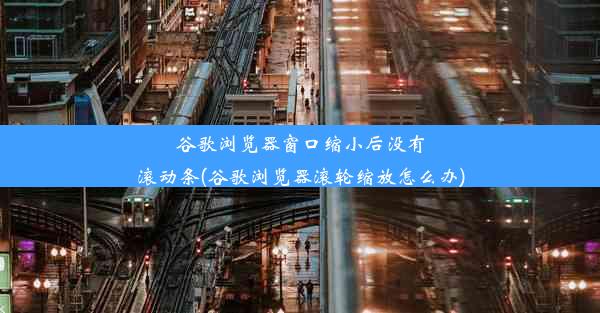 谷歌浏览器窗口缩小后没有滚动条(谷歌浏览器滚轮缩放怎么办)